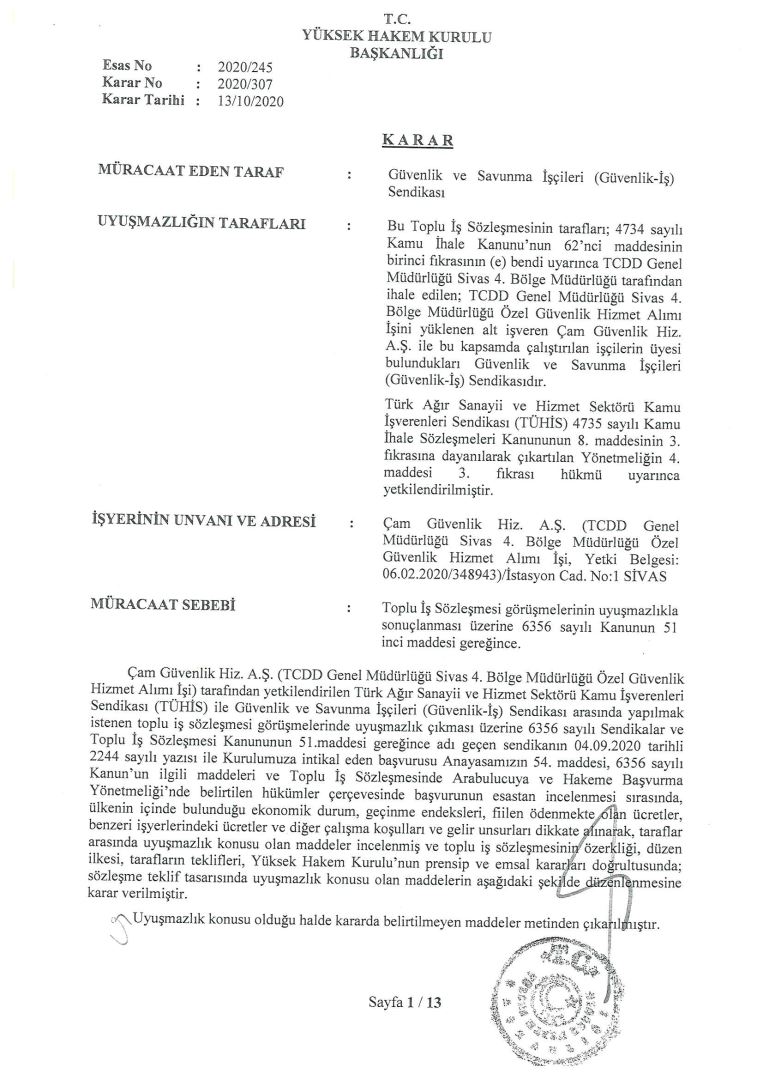 T.C.
YÜKSEK HAKEM KURULU
BAŞKANLIĞI

Esas No : 2020/245
Karar No : 2020/307
Karar Tarihi : 13/10/2020

KARAR

MÜRACAAT EDEN TARAF : Güvenlik ve Savunma İşçileri (Güvenlik-İş) Sendikası

UYUŞMAZLIĞIN TARAFLARI : Bu Toplu İş Sözleşmesinin tarafları; 4734 sayılı Kamu İhale Kanunu'nun 62'nci maddesinin birinci fıkrasının (e) bendi uyarınca TCDD Genel Müdürlüğü Sivas 4. Bölge Müdürlüğü tarafından ihale edilen; TCDD Genel Müdürlüğü Sivas 4. Bölge Müdürlüğü Özel Güvenlik Hizmet Alımı İşini yüklenen alt işveren Çam Güvenlik Hiz. A.Ş. ile bu kapsamda çalıştırılan işçilerin üyesi bulundukları Güvenlik ve Savunma İşçileri (Güvenlik-İş) Sendikasıdır.

Türk Ağır Sanayii ve Hizmet Sektörü Kamu İşverenleri Sendikası (TÜHİS) 4735 sayılı Kamu İhale Sözleşmeleri Kanununun 8. maddesinin 3. fıkrasına dayanılarak çıkartılan Yönetmeliğin 4. maddesi 3. fıkrası hükmü uyarınca yetkilendirilmiştir.

İŞYERİNİN UNVANI VE ADRESİ : Çam Güvenlik Hiz. A.Ş. (TCDD Genel Müdürlüğü Sivas 4. Bölge Müdürlüğü Özel Güvenlik Hizmet Alımı İşi, Yetki Belgesi: 06.02.2020/348943)/İstasyon Cad. No:1 SİVAS

MÜRACAAT SEBEBİ : Toplu İş Sözleşmesi görüşmelerinin uyuşmazlıkla sonuçlanması üzerine 6356 sayılı Kanunun 51 inci maddesi gereğince.

Çam Güvenlik Hiz. A.Ş. (TCDD Genel Müdürlüğü Sivas 4. Bölge Müdürlüğü Özel Güvenlik Hizmet Alımı İşi) tarafından yetkilendirilen Türk Ağır Sanayii ve Hizmet Sektörü Kamu İşverenleri Sendikası (TÜHİS) ile Güvenlik ve Savunma İşçileri (Güvenlik-İş) Sendikası arasında yapılmak istenen toplu iş sözleşmesi görüşmelerinde uyuşmazlık çıkması üzerine 6356 sayılı Sendikalar ve Toplu İş Sözleşmesi Kanununun 51.maddesi gereğince adı geçen sendikanın 04.09.2020 tarihli 2244 sayılı yazısı ile Kurulumuza intikal eden başvurusu Anayasamızın 54. maddesi, 6356 sayılı Kanun'un ilgili maddeleri ve Toplu İş Sözleşmesinde Arabulucuya ve Hakeme Başvurma Yönetmeliği'nde belirtilen hükümler çerçevesinde başvurunun esastan incelenmesi sırasında, ülkenin içinde bulunduğu ekonomik durum, geçinme endeksleri, fiilen ödenmekte olan ücretler, benzeri işyerlerindeki ücretler ve diğer çalışma koşulları ve gelir unsurları dikkate alınarak, taraflar arasında uyuşmazlık konusu olan maddeler incelenmiş ve toplu iş sözleşmesinin özerkliği, düzen ilkesi, tarafların teklifleri, Yüksek Hakem Kurulu'nun prensip ve emsal kararları doğrultusunda; sözleşme teklif tasarısında uyuşmazlık konusu olan maddelerin aşağıdaki şekilde düzenlenmesine karar verilmiştir.

Uyuşmazlık konusu olduğu halde kararda belirtilmeyen maddeler metinden çıkarılmıştır.

Sayfa 1 / 13